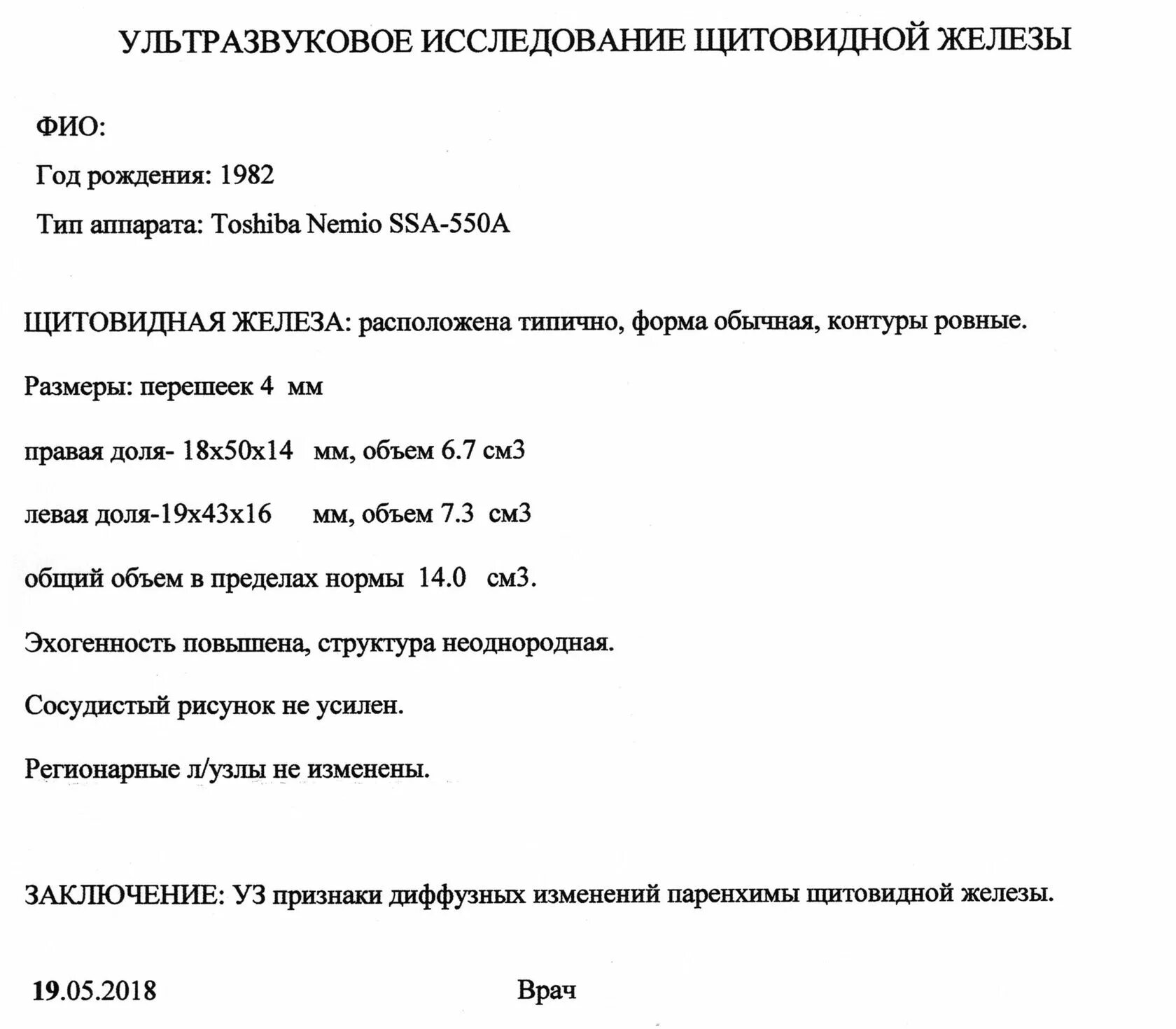 УЛЬТРАЗВУКОВОЕ ИССЛЕДОВАНИЕ ЩИТОВИДНОЙ ЖЕЛЕЗЫ

ФИО:

Год рождения: 1982

Тип аппарата: Toshiba Nemio SSA-550A

ЩИТОВИДНАЯ ЖЕЛЕЗА: расположена типично, форма обычная, контуры ровные.

Размеры: перешеек 4 мм

правая доля- 18х50х14 мм, объем 6.7 см3

левая доля-19х43х16 мм, объем 7.3 см3

общий объем в пределах нормы 14.0 см3.

Эхогенность повышена, структура неоднородная.

Сосудистый рисунок не усилен.

Регионарные л/узлы не изменены.

ЗАКЛЮЧЕНИЕ: УЗ признаки диффузных изменений паренхимы щитовидной железы.

19.05.2018

Врач